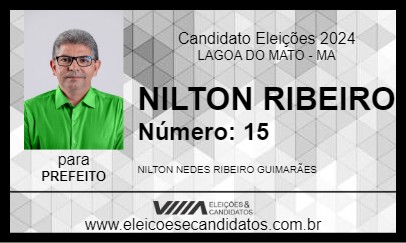 Candidato Eleições 2024
LAGOA DO MATO - MA

NILTON RIBEIRO
Número: 15

para
PREFEITO

NILTON NEDES RIBEIRO GUIMARÃES

ELEIÇÕES & CANDIDATOS

www.eleicoesecandidatos.com.br